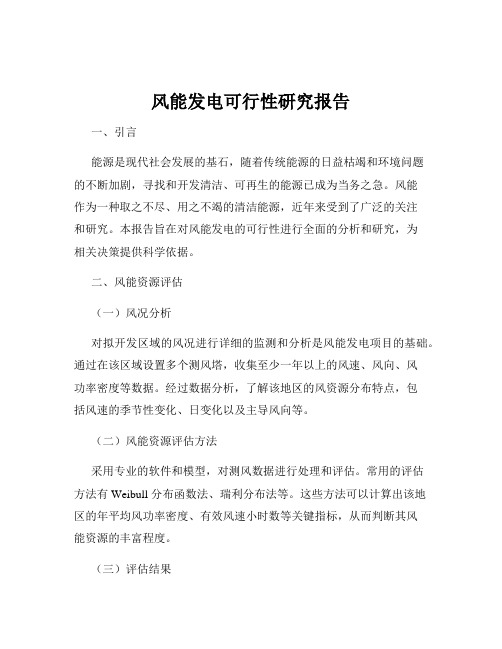 风能发电可行性研究报告

一、引言

能源是现代社会发展的基石，随着传统能源的日益枯竭和环境问题的不断加剧，寻找和开发清洁、可再生的能源已成为当务之急。风能作为一种取之不尽、用之不竭的清洁能源，近年来受到了广泛的关注和研究。本报告旨在对风能发电的可行性进行全面的分析和研究，为相关决策提供科学依据。

二、风能资源评估

（一）风况分析

对拟开发区域的风况进行详细的监测和分析是风能发电项目的基础。通过在该区域设置多个测风塔，收集至少一年以上的风速、风向、风功率密度等数据。经过数据分析，了解该地区的风资源分布特点，包括风速的季节性变化、日变化以及主导风向等。

（二）风能资源评估方法

采用专业的软件和模型，对测风数据进行处理和评估。常用的评估方法有 Weibull 分布函数法、瑞利分布法等。这些方法可以计算出该地区的年平均风功率密度、有效风速小时数等关键指标，从而判断其风能资源的丰富程度。

（三）评估结果